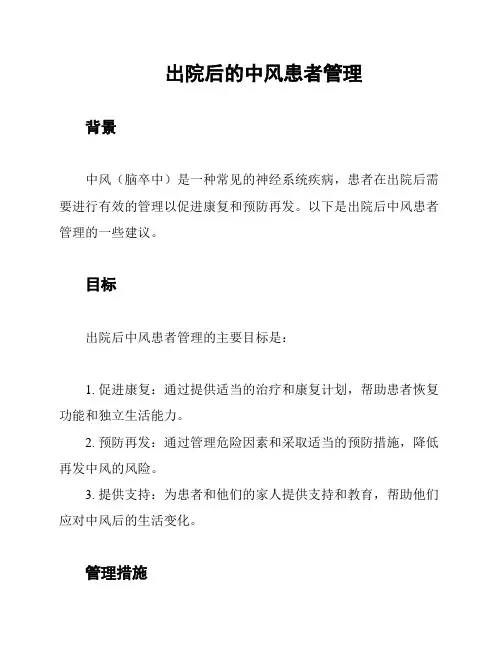 出院后的中风患者管理

背景

中风（脑卒中）是一种常见的神经系统疾病，患者在出院后需要进行有效的管理以促进康复和预防再发。以下是出院后中风患者管理的一些建议。

目标

出院后中风患者管理的主要目标是：

1. 促进康复：通过提供适当的治疗和康复计划，帮助患者恢复功能和独立生活能力。
2. 预防再发：通过管理危险因素和采取适当的预防措施，降低再发中风的风险。
3. 提供支持：为患者和他们的家人提供支持和教育，帮助他们应对中风后的生活变化。

管理措施